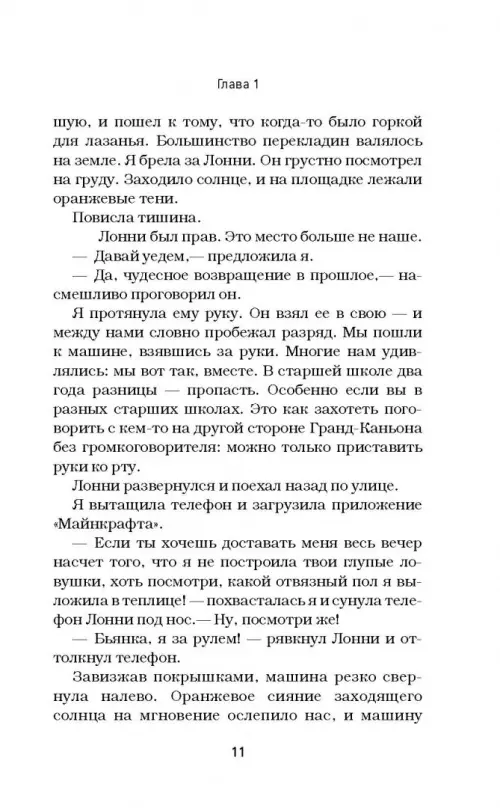 Глава 1

шую, и пошел к тому, что когда-то было горкой для лазанья. Большинство перекладин валялось на земле. Я брела за Лонни. Он грустно посмотрел на груду. Заходило солнце, и на площадке лежали оранжевые тени.

Повисла тишина.

Лонни был прав. Это место больше не наше.

— Давай уедем,— предложила я.

— Да, чудесное возвращение в прошлое,— насмешливо проговорил он.

Я протянула ему руку. Он взял ее в свою — и между нами словно пробежал разряд. Мы пошли к машине, взявшись за руки. Многие нам удивлялись: мы вот так, вместе. В старшей школе два года разницы — пропасть. Особенно если вы в разных старших школах. Это как захотеть поговорить с кем-то на другой стороне Гранд-Каньона без громкоговорителя: можно только приставить руки ко рту.

Лонни развернулся и поехал назад по улице.

Я вытащила телефон и загрузила приложение «Майнкрафта».

— Если ты хочешь доставать меня весь вечер насчет того, что я не построила твои глупые ловушки, хоть посмотри, какой отвязный пол я выложила в теплице! — похвасталась я и сунула телефон Лонни под нос.— Ну, посмотри же!

— Бьянка, я за рулем! — рявкнул Лонни и оттолкнул телефон.

Завизжав покрышками, машина резко свернула налево. Оранжевое сияние заходящего солнца на мгновение ослепило нас, и машину

11